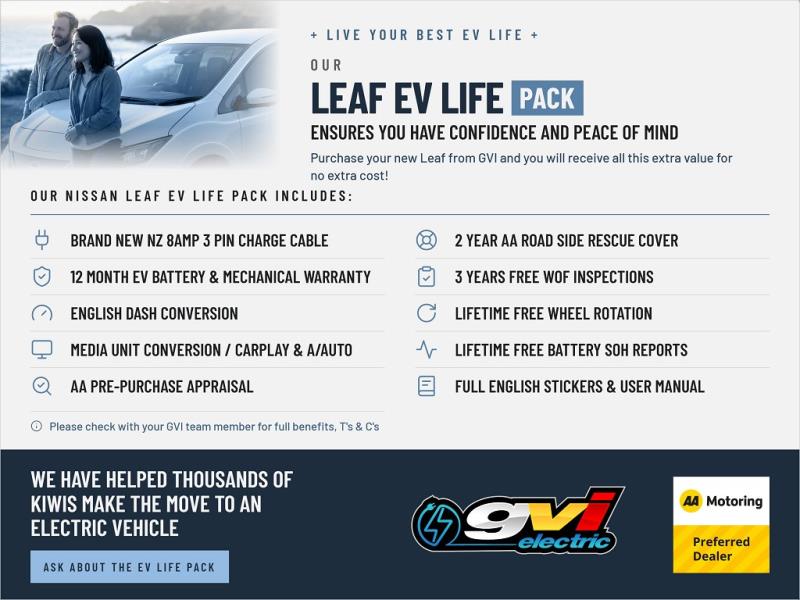 + LIVE YOUR BEST EV LIFE +

OUR

LEAF EV LIFE PACK

ENSURES YOU HAVE CONFIDENCE AND PEACE OF MIND

Purchase your new Leaf from GVI and you will receive all this extra value for no extra cost!

OUR NISSAN LEAF EV LIFE PACK INCLUDES:

BRAND NEW NZ 8AMP 3 PIN CHARGE CABLE

12 MONTH EV BATTERY & MECHANICAL WARRANTY

ENGLISH DASH CONVERSION

MEDIA UNIT CONVERSION / CARPLAY & A/AUTO

AA PRE-PURCHASE APPRAISAL

2 YEAR AA ROAD SIDE RESCUE COVER

3 YEARS FREE WOF INSPECTIONS

LIFETIME FREE WHEEL ROTATION

LIFETIME FREE BATTERY SOH REPORTS

FULL ENGLISH STICKERS & USER MANUAL

Please check with your GVI team member for full benefits, T's & C's

WE HAVE HELPED THOUSANDS OF KIWIS MAKE THE MOVE TO AN ELECTRIC VEHICLE

ASK ABOUT THE EV LIFE PACK

gvi electric

AA Motoring

Preferred Dealer